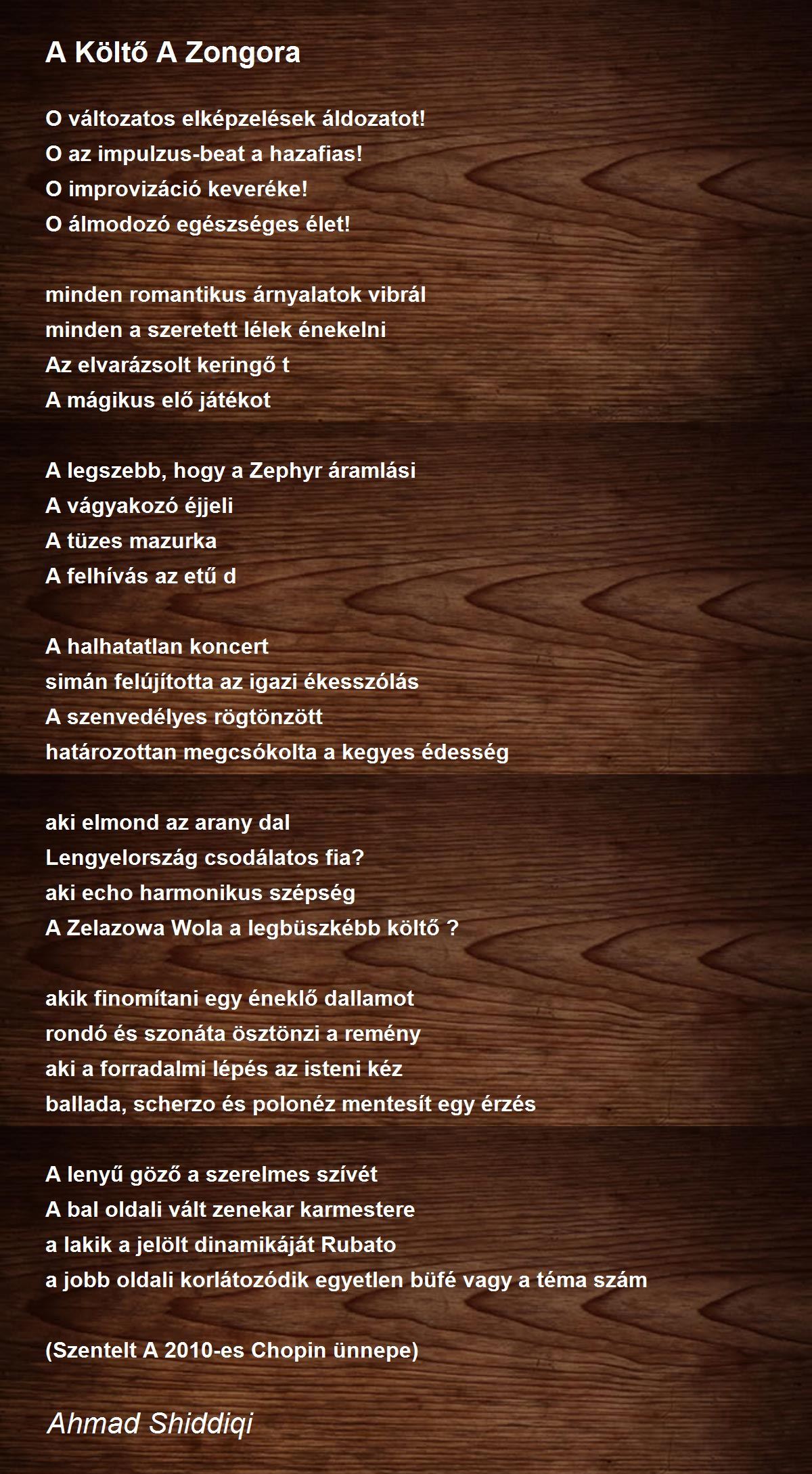 A Költő A Zongora

O változatos elképzelések áldozatot!
O az impulzus-beat a hazafias!
O improvizáció keveréke!
O álmodozó egészséges élet!

minden romantikus árnyalatok vibrál
minden a szeretett lélek énekelni
Az elvarázsolt keringő t
A mágikus elő játékot

A legszebb, hogy a Zephyr áramlási
A vágyakozó éjjeli
A tüzes mazurka
A felhívás az etű d

A halhatatlan koncert
simán felújította az igazi ékesszólás
A szenvedélyes rögtönzött
határozottan megcsókolta a kegyes édesség

aki elmond az arany dal
Lengyelország csodálatos fia?
aki echo harmonikus szépség
A Zelazowa Wola a legbüszkébb költő ?

akik finomítani egy éneklő dallamot
rondó és szonáta ösztönzi a remény
aki a forradalmi lépés az isteni kéz
ballada, scherzo és polonéz mentesít egy érzés

A lenyű göző a szerelmes szívét
A bal oldali vált zenekar karmestere
a lakik a jelölt dinamikáját Rubato
a jobb oldali korlátozódik egyetlen büfé vagy a téma szám

(Szentelt A 2010-es Chopin ünnepe)

Ahmad Shiddiqi